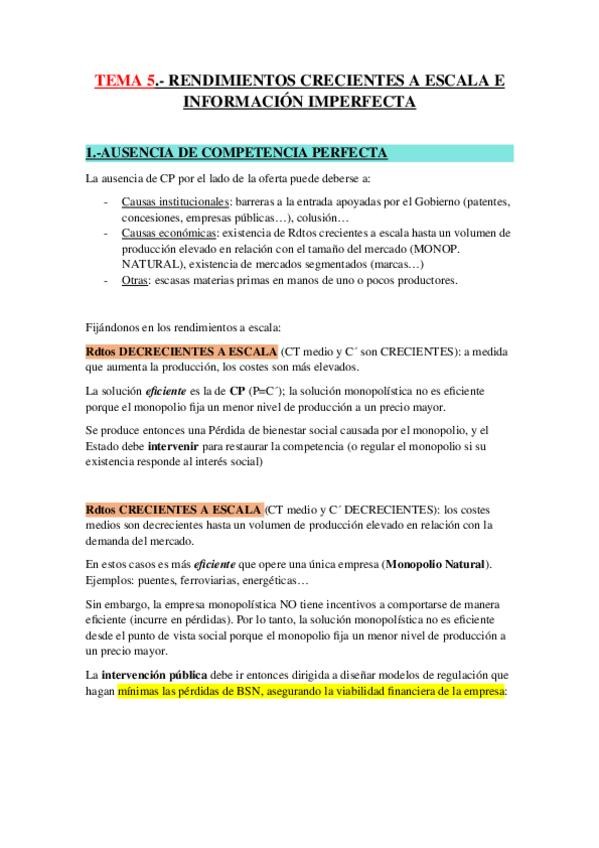 TEMA 5.- RENDIMIENTOS CRECIENTES A ESCALA E INFORMACIÓN IMPERFECTA

1.-AUSENCIA DE COMPETENCIA PERFECTA

La ausencia de CP por el lado de la oferta puede deberse a:

- Causas institucionales: barreras a la entrada apoyadas por el Gobierno (patentes, concesiones, empresas públicas…), colusión…
- Causas económicas: existencia de Rdtos crecientes a escala hasta un volumen de producción elevado en relación con el tamaño del mercado (MONOP. NATURAL), existencia de mercados segmentados (marcas…)
- Otras: escasas materias primas en manos de uno o pocos productores.

Fijándonos en los rendimientos a escala:

Rdtos DECRECIENTES A ESCALA (CT medio y C´ son CRECIENTES): a medida que aumenta la producción, los costes son más elevados.

La solución eficiente es la de CP (P=C´); la solución monopolística no es eficiente porque el monopolio fija un menor nivel de producción a un precio mayor.

Se produce entonces una Pérdida de bienestar social causada por el monopolio, y el Estado debe intervenir para restaurar la competencia (o regular el monopolio si su existencia responde al interés social)

Rdtos CRECIENTES A ESCALA (CT medio y C´ DECRECIENTES): los costes medios son decrecientes hasta un volumen de producción elevado en relación con la demanda del mercado.

En estos casos es más eficiente que opere una única empresa (Monopolio Natural). Ejemplos: puentes, ferroviarias, energéticas…

Sin embargo, la empresa monopolística NO tiene incentivos a comportarse de manera eficiente (incurre en pérdidas). Por lo tanto, la solución monopolística no es eficiente desde el punto de vista social porque el monopolio fija un menor nivel de producción a un precio mayor.

La intervención pública debe ir entonces dirigida a diseñar modelos de regulación que hagan mínimas las pérdidas de BSN, asegurando la viabilidad financiera de la empresa: